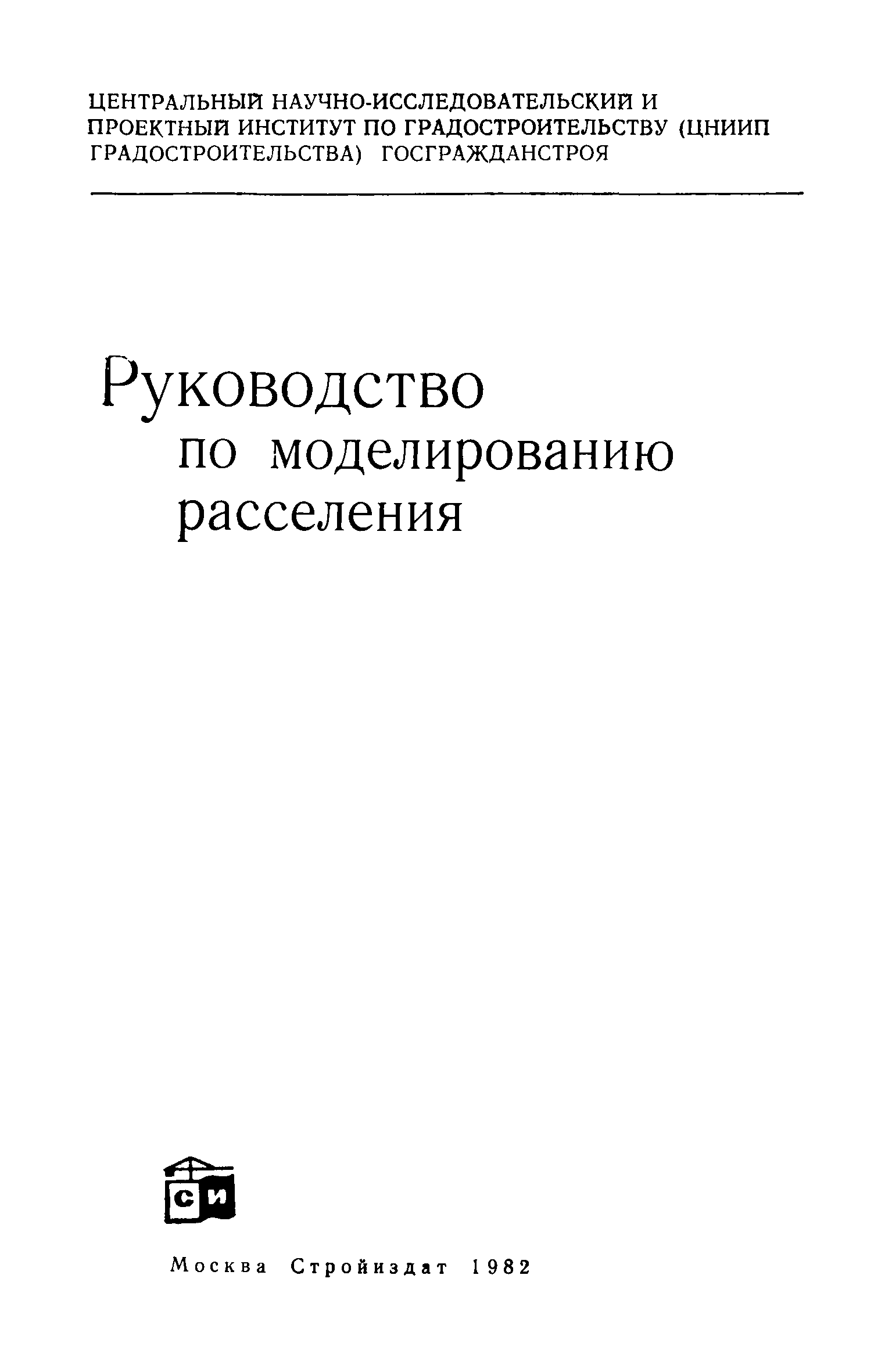 ЦЕНТРАЛЬНЫЙ НАУЧНО-ИССЛЕДОВАТЕЛЬСКИЙ И ПРОЕКТНЫЙ ИНСТИТУТ ПО ГРАДОСТРОИТЕЛЬСТВУ (ЦНИИП ГРАДОСТРОИТЕЛЬСТВА) ГОСГРАЖДАНСТРОЯ

Руководство
по моделированию
расселения

СИ

Москва Стройиздат 1982